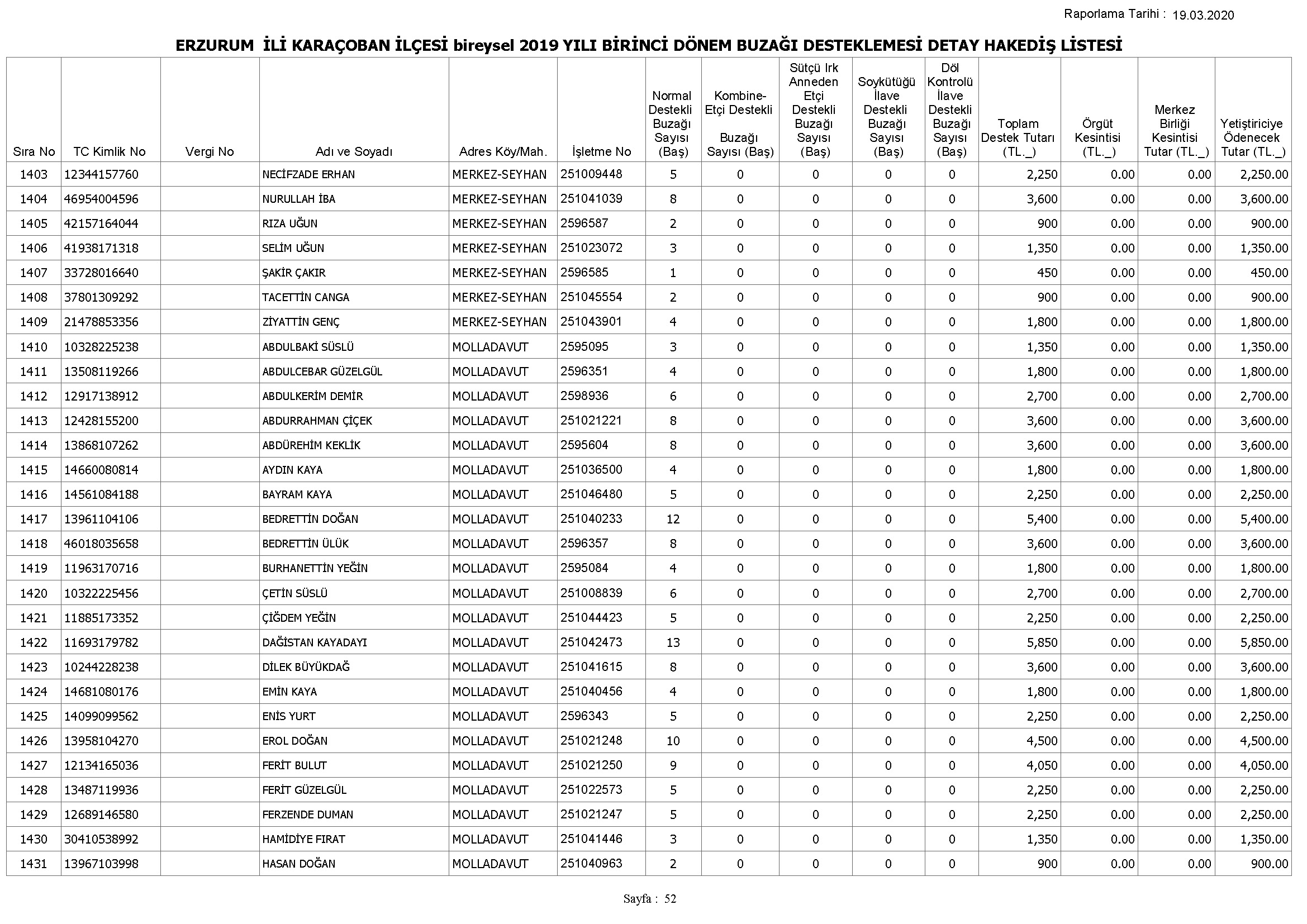 Raporlama Tarihi : 19.03.2020

ERZURUM İLİ KARAÇOBAN İLÇESİ bireysel 2019 YILI BİRİNCİ DÖNEM BUZAĞI DESTEKLEMESİ DETAY HAKEDİŞ LİSTESİ

| Sıra No | TC Kimlik No | Vergi No | Adı ve Soyadı | Adres Köy/Mah. | İşletme No | Normal Destekli Buzağı Sayısı (Baş) | Kombine-Etçi Destekli Buzağı Sayısı (Baş) | Sütçü Irk Anneden Etçi Destekli Buzağı Sayısı (Baş) | Soykütüğü İlave Destekli Buzağı Sayısı (Baş) | Döl Kontrolü İlave Destekli Buzağı Sayısı (Baş) | Toplam Destek Tutarı (TL._) | Örgüt Kesintisi (TL._) | Merkez Birliği Kesintisi Tutar (TL._) | Yetiştiriciye Ödenecek Tutar (TL._) |
|---|---|---|---|---|---|---|---|---|---|---|---|---|---|---|
| 1403 | 12344157760 | | NECİFZADE ERHAN | MERKEZ-SEYHAN | 251009448 | 5 | 0 | 0 | 0 | 0 | 2,250 | 0.00 | 0.00 | 2,250.00 |
| 1404 | 46954004596 | | NURULLAH İBA | MERKEZ-SEYHAN | 251041039 | 8 | 0 | 0 | 0 | 0 | 3,600 | 0.00 | 0.00 | 3,600.00 |
| 1405 | 42157164044 | | RIZA UĞUN | MERKEZ-SEYHAN | 2596587 | 2 | 0 | 0 | 0 | 0 | 900 | 0.00 | 0.00 | 900.00 |
| 1406 | 41938171318 | | SELİM UĞUN | MERKEZ-SEYHAN | 251023072 | 3 | 0 | 0 | 0 | 0 | 1,350 | 0.00 | 0.00 | 1,350.00 |
| 1407 | 33728016640 | | ŞAKİR ÇAKIR | MERKEZ-SEYHAN | 2596585 | 1 | 0 | 0 | 0 | 0 | 450 | 0.00 | 0.00 | 450.00 |
| 1408 | 37801309292 | | TACETTİN CANGA | MERKEZ-SEYHAN | 251045554 | 2 | 0 | 0 | 0 | 0 | 900 | 0.00 | 0.00 | 900.00 |
| 1409 | 21478853356 | | ZİYATTİN GENÇ | MERKEZ-SEYHAN | 251043901 | 4 | 0 | 0 | 0 | 0 | 1,800 | 0.00 | 0.00 | 1,800.00 |
| 1410 | 10328225238 | | ABDULBAKİ SÜSLÜ | MOLLADAVUT | 2595095 | 3 | 0 | 0 | 0 | 0 | 1,350 | 0.00 | 0.00 | 1,350.00 |
| 1411 | 13508119266 | | ABDULCEBAR GÜZELGÜL | MOLLADAVUT | 2596351 | 4 | 0 | 0 | 0 | 0 | 1,800 | 0.00 | 0.00 | 1,800.00 |
| 1412 | 12917138912 | | ABDULKERİM DEMİR | MOLLADAVUT | 2598936 | 6 | 0 | 0 | 0 | 0 | 2,700 | 0.00 | 0.00 | 2,700.00 |
| 1413 | 12428155200 | | ABDURRAHMAN ÇİÇEK | MOLLADAVUT | 251021221 | 8 | 0 | 0 | 0 | 0 | 3,600 | 0.00 | 0.00 | 3,600.00 |
| 1414 | 13868107262 | | ABDÜREHİM KEKLİK | MOLLADAVUT | 2595604 | 8 | 0 | 0 | 0 | 0 | 3,600 | 0.00 | 0.00 | 3,600.00 |
| 1415 | 14660080814 | | AYDIN KAYA | MOLLADAVUT | 251036500 | 4 | 0 | 0 | 0 | 0 | 1,800 | 0.00 | 0.00 | 1,800.00 |
| 1416 | 14561084188 | | BAYRAM KAYA | MOLLADAVUT | 251046480 | 5 | 0 | 0 | 0 | 0 | 2,250 | 0.00 | 0.00 | 2,250.00 |
| 1417 | 13961104106 | | BEDRETTİN DOĞAN | MOLLADAVUT | 251040233 | 12 | 0 | 0 | 0 | 0 | 5,400 | 0.00 | 0.00 | 5,400.00 |
| 1418 | 46018035658 | | BEDRETTİN ÜLÜK | MOLLADAVUT | 2596357 | 8 | 0 | 0 | 0 | 0 | 3,600 | 0.00 | 0.00 | 3,600.00 |
| 1419 | 11963170716 | | BURHANETTİN YEĞİN | MOLLADAVUT | 2595084 | 4 | 0 | 0 | 0 | 0 | 1,800 | 0.00 | 0.00 | 1,800.00 |
| 1420 | 10322225456 | | ÇETİN SÜSLÜ | MOLLADAVUT | 251008839 | 6 | 0 | 0 | 0 | 0 | 2,700 | 0.00 | 0.00 | 2,700.00 |
| 1421 | 11885173352 | | ÇİĞDEM YEĞİN | MOLLADAVUT | 251044423 | 5 | 0 | 0 | 0 | 0 | 2,250 | 0.00 | 0.00 | 2,250.00 |
| 1422 | 11693179782 | | DAĞİSTAN KAYADAYI | MOLLADAVUT | 251042473 | 13 | 0 | 0 | 0 | 0 | 5,850 | 0.00 | 0.00 | 5,850.00 |
| 1423 | 10244228238 | | DİLEK BÜYÜKDAĞ | MOLLADAVUT | 251041615 | 8 | 0 | 0 | 0 | 0 | 3,600 | 0.00 | 0.00 | 3,600.00 |
| 1424 | 14681080176 | | EMİN KAYA | MOLLADAVUT | 251040456 | 4 | 0 | 0 | 0 | 0 | 1,800 | 0.00 | 0.00 | 1,800.00 |
| 1425 | 14099099562 | | ENİS YURT | MOLLADAVUT | 2596343 | 5 | 0 | 0 | 0 | 0 | 2,250 | 0.00 | 0.00 | 2,250.00 |
| 1426 | 13958104270 | | EROL DOĞAN | MOLLADAVUT | 251021248 | 10 | 0 | 0 | 0 | 0 | 4,500 | 0.00 | 0.00 | 4,500.00 |
| 1427 | 12134165036 | | FERİT BULUT | MOLLADAVUT | 251021250 | 9 | 0 | 0 | 0 | 0 | 4,050 | 0.00 | 0.00 | 4,050.00 |
| 1428 | 13487119936 | | FERİT GÜZELGÜL | MOLLADAVUT | 251022573 | 5 | 0 | 0 | 0 | 0 | 2,250 | 0.00 | 0.00 | 2,250.00 |
| 1429 | 12689146580 | | FERZENDE DUMAN | MOLLADAVUT | 251021247 | 5 | 0 | 0 | 0 | 0 | 2,250 | 0.00 | 0.00 | 2,250.00 |
| 1430 | 30410538992 | | HAMİDİYE FIRAT | MOLLADAVUT | 251041446 | 3 | 0 | 0 | 0 | 0 | 1,350 | 0.00 | 0.00 | 1,350.00 |
| 1431 | 13967103998 | | HASAN DOĞAN | MOLLADAVUT | 251040963 | 2 | 0 | 0 | 0 | 0 | 900 | 0.00 | 0.00 | 900.00 |

Sayfa : 52